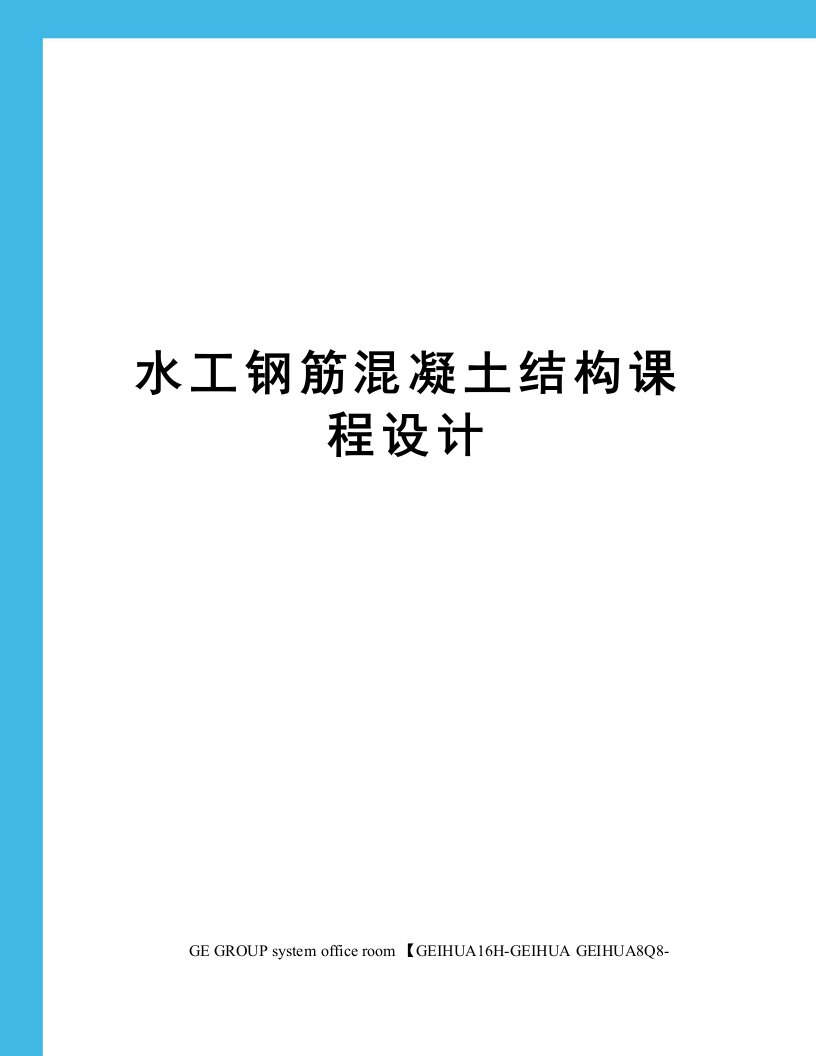 水工钢筋混凝土结构课程设计

GE GROUP system office room 【GEIHUA16H-GEIHUA GEIHUA8Q8-